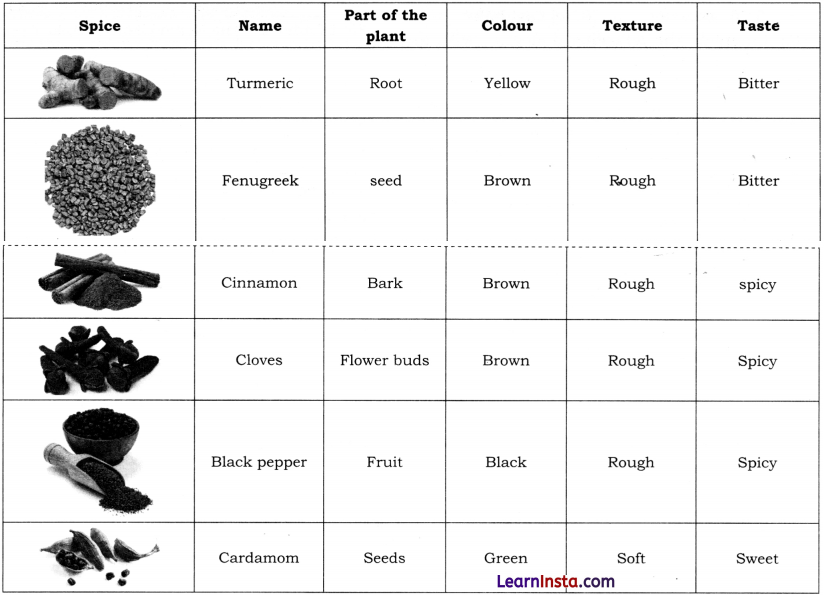 | Spice | Name | Part of the plant | Colour | Texture | Taste |
|---|---|---|---|---|---|
| | Turmeric | Root | Yellow | Rough | Bitter |
| | Fenugreek | seed | Brown | Rough | Bitter |
| | Cinnamon | Bark | Brown | Rough | spicy |
| | Cloves | Flower buds | Brown | Rough | Spicy |
| | Black pepper | Fruit | Black | Rough | Spicy |
| | Cardamom | Seeds | Green | Soft | Sweet |

LearnInsta.com